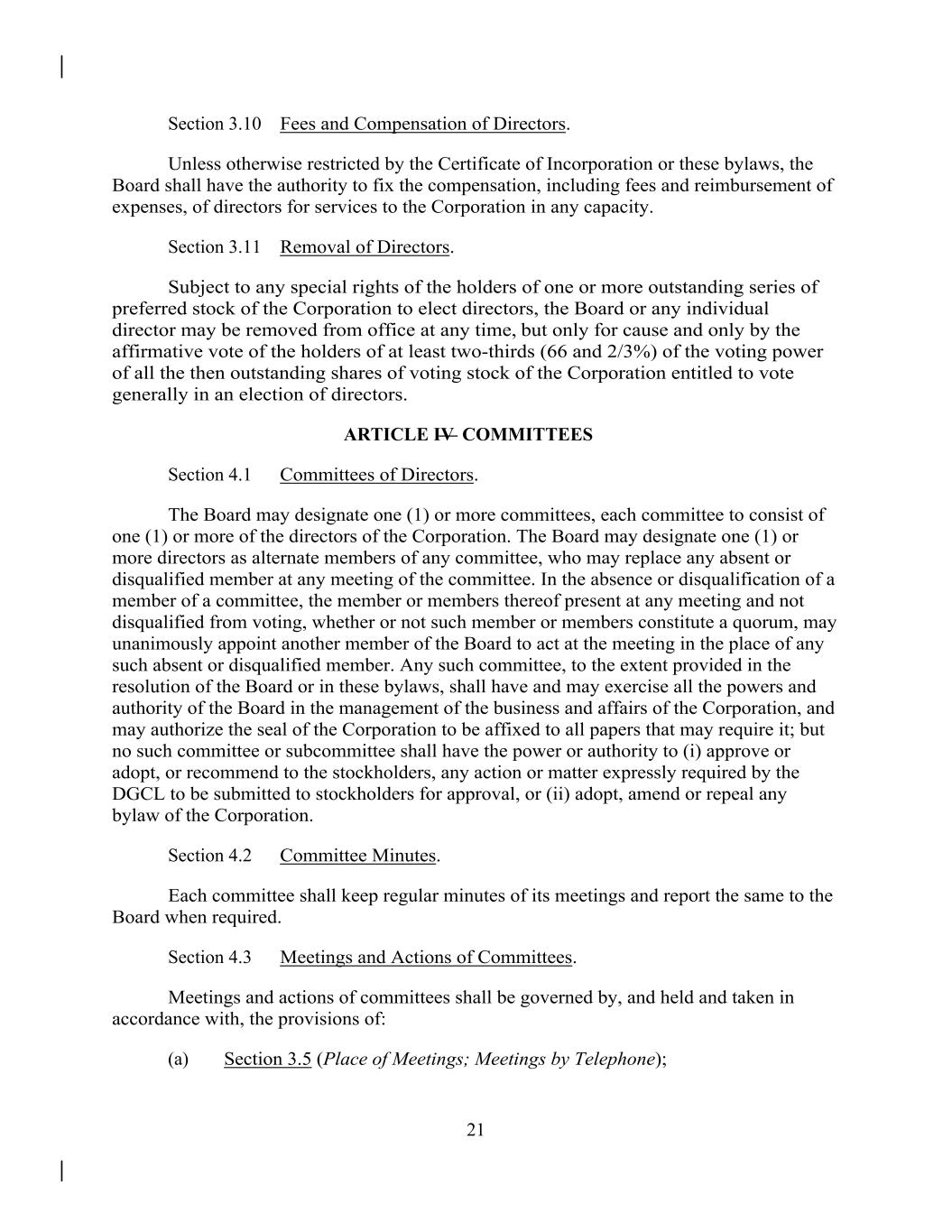 Section 3.10 Fees and Compensation of Directors.

Unless otherwise restricted by the Certificate of Incorporation or these bylaws, the Board shall have the authority to fix the compensation, including fees and reimbursement of expenses, of directors for services to the Corporation in any capacity.

Section 3.11 Removal of Directors.

Subject to any special rights of the holders of one or more outstanding series of preferred stock of the Corporation to elect directors, the Board or any individual director may be removed from office at any time, but only for cause and only by the affirmative vote of the holders of at least two-thirds (66 and 2/3%) of the voting power of all the then outstanding shares of voting stock of the Corporation entitled to vote generally in an election of directors.

ARTICLE IV COMMITTEES

Section 4.1 Committees of Directors.

The Board may designate one (1) or more committees, each committee to consist of one (1) or more of the directors of the Corporation. The Board may designate one (1) or more directors as alternate members of any committee, who may replace any absent or disqualified member at any meeting of the committee. In the absence or disqualification of a member of a committee, the member or members thereof present at any meeting and not disqualified from voting, whether or not such member or members constitute a quorum, may unanimously appoint another member of the Board to act at the meeting in the place of any such absent or disqualified member. Any such committee, to the extent provided in the resolution of the Board or in these bylaws, shall have and may exercise all the powers and authority of the Board in the management of the business and affairs of the Corporation, and may authorize the seal of the Corporation to be affixed to all papers that may require it; but no such committee or subcommittee shall have the power or authority to (i) approve or adopt, or recommend to the stockholders, any action or matter expressly required by the DGCL to be submitted to stockholders for approval, or (ii) adopt, amend or repeal any bylaw of the Corporation.

Section 4.2 Committee Minutes.

Each committee shall keep regular minutes of its meetings and report the same to the Board when required.

Section 4.3 Meetings and Actions of Committees.

Meetings and actions of committees shall be governed by, and held and taken in accordance with, the provisions of:

(a) Section 3.5 (Place of Meetings; Meetings by Telephone);

21